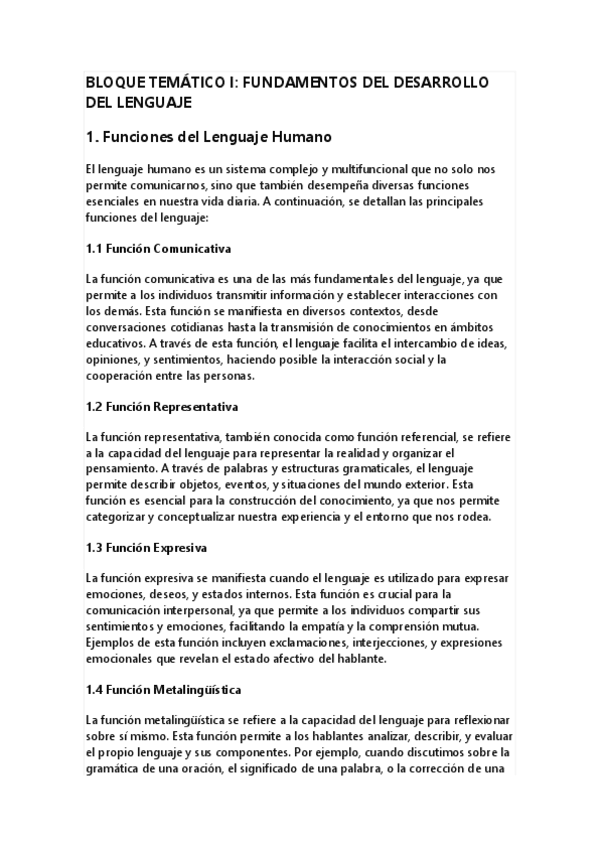 BLOQUE TEMÁTICO I: FUNDAMENTOS DEL DESARROLLO DEL LENGUAJE

1. Funciones del Lenguaje Humano

El lenguaje humano es un sistema complejo y multifuncional que no solo nos permite comunicarnos, sino que también desempeña diversas funciones esenciales en nuestra vida diaria. A continuación, se detallan las principales funciones del lenguaje:

1.1 Función Comunicativa

La función comunicativa es una de las más fundamentales del lenguaje, ya que permite a los individuos transmitir información y establecer interacciones con los demás. Esta función se manifiesta en diversos contextos, desde conversaciones cotidianas hasta la transmisión de conocimientos en ámbitos educativos. A través de esta función, el lenguaje facilita el intercambio de ideas, opiniones, y sentimientos, haciendo posible la interacción social y la cooperación entre las personas.

1.2 Función Representativa

La función representativa, también conocida como función referencial, se refiere a la capacidad del lenguaje para representar la realidad y organizar el pensamiento. A través de palabras y estructuras gramaticales, el lenguaje permite describir objetos, eventos, y situaciones del mundo exterior. Esta función es esencial para la construcción del conocimiento, ya que nos permite categorizar y conceptualizar nuestra experiencia y el entorno que nos rodea.

1.3 Función Expresiva

La función expresiva se manifiesta cuando el lenguaje es utilizado para expresar emociones, deseos, y estados internos. Esta función es crucial para la comunicación interpersonal, ya que permite a los individuos compartir sus sentimientos y emociones, facilitando la empatía y la comprensión mutua. Ejemplos de esta función incluyen exclamaciones, interjecciones, y expresiones emocionales que revelan el estado afectivo del hablante.

1.4 Función Metalingüística

La función metalingüística se refiere a la capacidad del lenguaje para reflexionar sobre sí mismo. Esta función permite a los hablantes analizar, describir, y evaluar el propio lenguaje y sus componentes. Por ejemplo, cuando discutimos sobre la gramática de una oración, el significado de una palabra, o la corrección de una